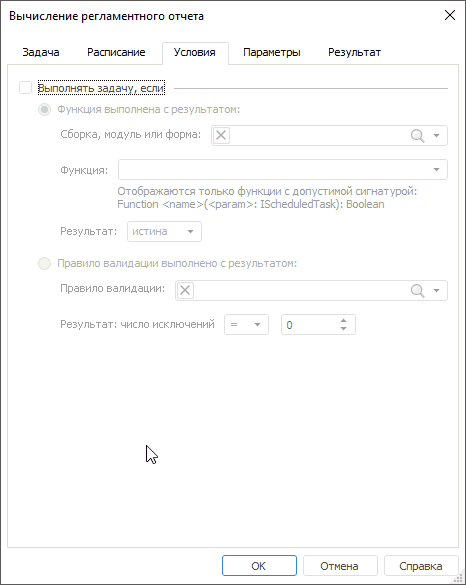 Вычисление регламентного отчета

Задача
Расписание
Условия
Параметры
Результат

Выполнять задачу, если

Функция выполнена с результатом:

Сборка, модуль или форма:

Функция:

Отображаются только функции с допустимой сигнатурой:
Function <name>(<param>: IScheduledTask): Boolean

Результат: истина

Правило валидации выполнено с результатом:

Правило валидации:

Результат: число исключений = 0

OK
Отмена
Справка